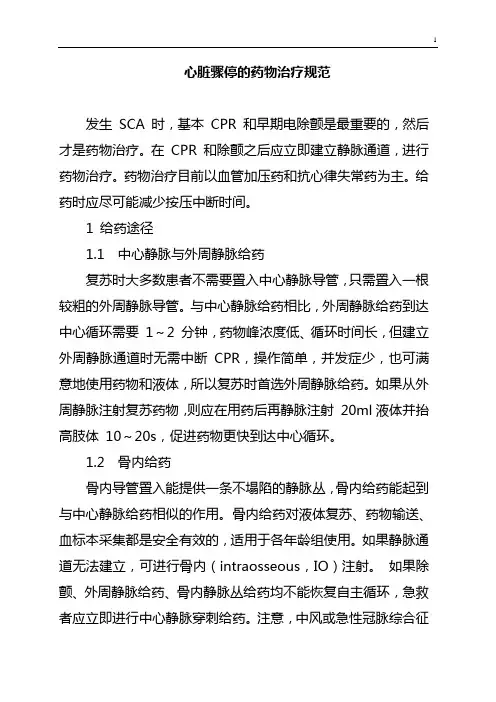 1

心脏骤停的药物治疗规范

发生 SCA 时，基本 CPR 和早期电除颤是最重要的，然后才是药物治疗。在 CPR 和除颤之后应立即建立静脉通道，进行药物治疗。药物治疗目前以血管加压药和抗心律失常药为主。给药时应尽可能减少按压中断时间。

1 给药途径

1.1 中心静脉与外周静脉给药

复苏时大多数患者不需要置入中心静脉导管，只需置入一根较粗的外周静脉导管。与中心静脉给药相比，外周静脉给药到达中心循环需要 1～2 分钟，药物峰浓度低、循环时间长，但建立外周静脉通道时无需中断 CPR，操作简单，并发症少，也可满意地使用药物和液体，所以复苏时首选外周静脉给药。如果从外周静脉注射复苏药物，则应在用药后再静脉注射 20ml 液体并抬高肢体 10～20s，促进药物更快到达中心循环。

1.2 骨内给药

骨内导管置入能提供一条不塌陷的静脉丛，骨内给药能起到与中心静脉给药相似的作用。骨内给药对液体复苏、药物输送、血标本采集都是安全有效的，适用于各年龄组使用。如果静脉通道无法建立，可进行骨内（intraosseous，IO）注射。 如果除颤、外周静脉给药、骨内静脉丛给药均不能恢复自主循环，急救者应立即进行中心静脉穿刺给药。注意，中风或急性冠脉综合征